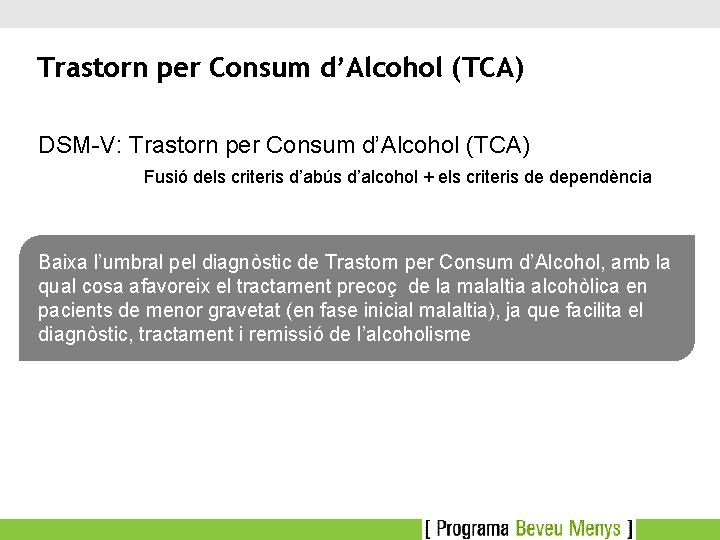 Trastorn per Consum d'Alcohol (TCA)

DSM-V: Trastorn per Consum d'Alcohol (TCA)

Fusió dels criteris d'abús d'alcohol + els criteris de dependència

Baixa l'umbral pel diagnòstic de Trastorn per Consum d'Alcohol, amb la qual cosa afavoreix el tractament precoç de la malaltia alcohòlica en pacients de menor gravetat (en fase inicial malaltia), ja que facilita el diagnòstic, tractament i remissió de l'alcoholisme

[ Programa Beveu Menys ]